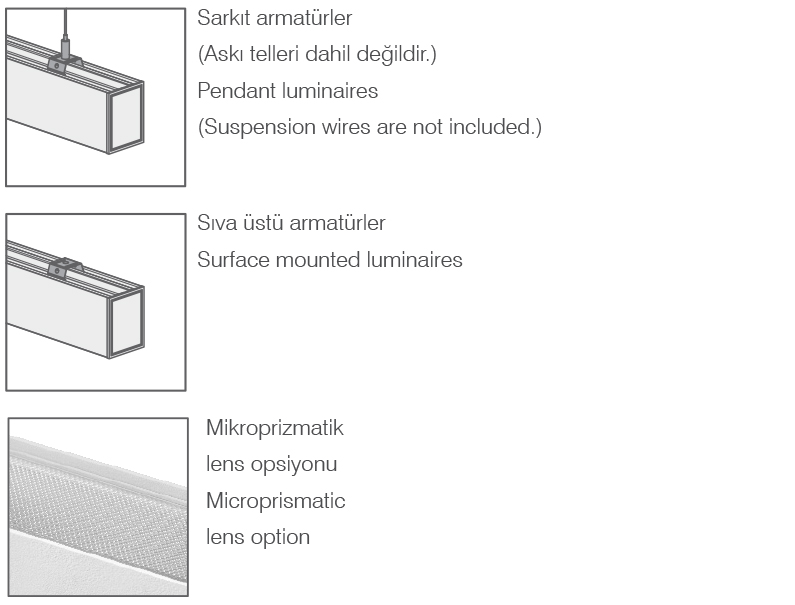 Sarkıt armatürler
(Askı telleri dahil değildir.)
Pendant luminaires
(Suspension wires are not included.)

Sıva üstü armatürler
Surface mounted luminaires

Mikroprizmatik
lens opsiyonu
Microprismatic
lens option